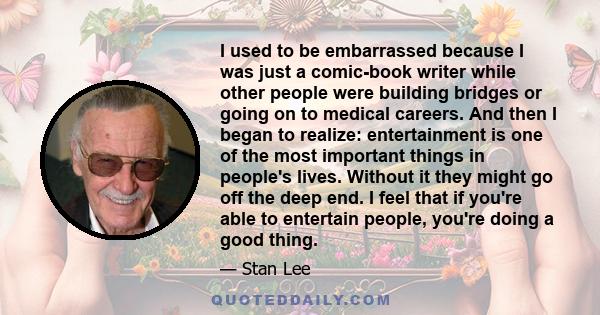 I used to be embarrassed because I was just a comic-book writer while other people were building bridges or going on to medical careers. And then I began to realize: entertainment is one of the most important things in people's lives. Without it they might go off the deep end. I feel that if you're able to entertain people, you're doing a good thing.

— Stan Lee

QUOTEDDAILY.COM